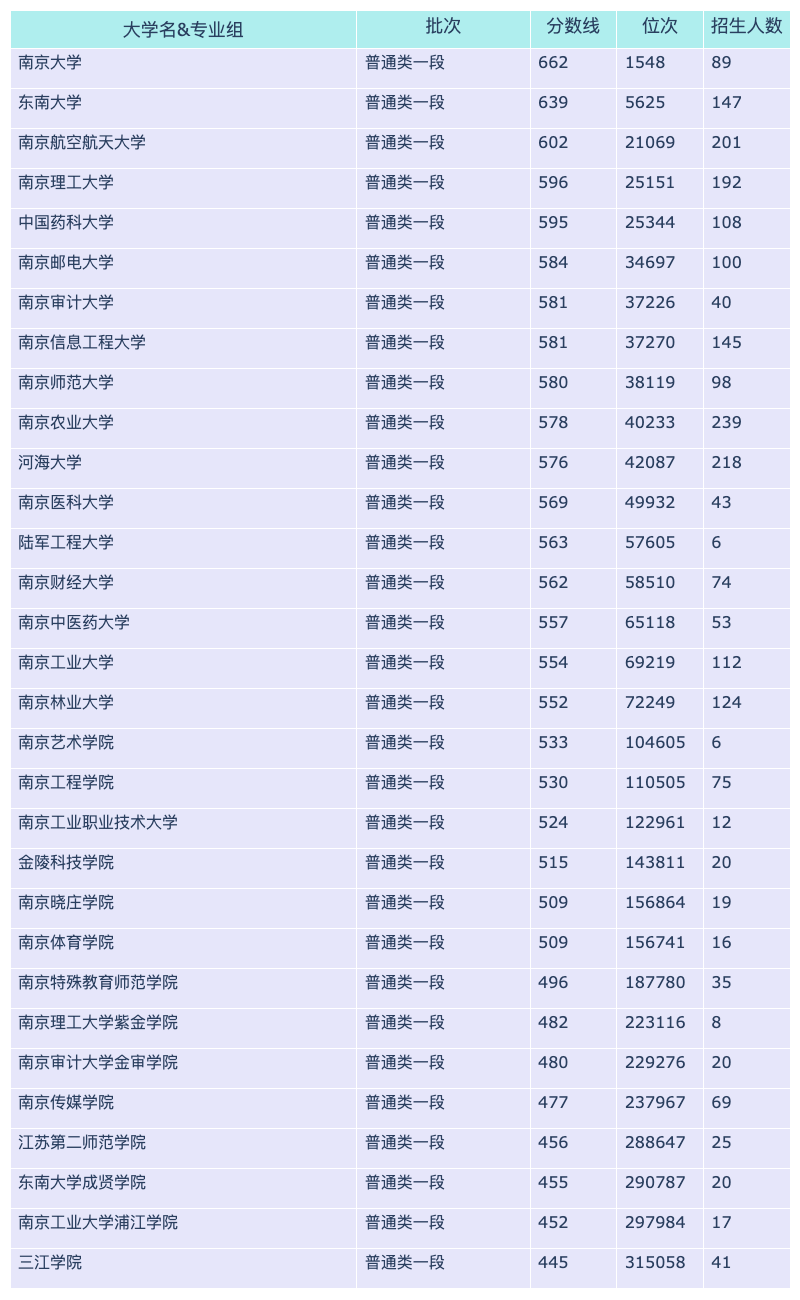 | 大学名&专业组 | 批次 | 分数线 | 位次 | 招生人数 |
|---|---|---|---|---|
| 南京大学 | 普通类一段 | 662 | 1548 | 89 |
| 东南大学 | 普通类一段 | 639 | 5625 | 147 |
| 南京航空航天大学 | 普通类一段 | 602 | 21069 | 201 |
| 南京理工大学 | 普通类一段 | 596 | 25151 | 192 |
| 中国药科大学 | 普通类一段 | 595 | 25344 | 108 |
| 南京邮电大学 | 普通类一段 | 584 | 34697 | 100 |
| 南京审计大学 | 普通类一段 | 581 | 37226 | 40 |
| 南京信息工程大学 | 普通类一段 | 581 | 37270 | 145 |
| 南京师范大学 | 普通类一段 | 580 | 38119 | 98 |
| 南京农业大学 | 普通类一段 | 578 | 40233 | 239 |
| 河海大学 | 普通类一段 | 576 | 42087 | 218 |
| 南京医科大学 | 普通类一段 | 569 | 49932 | 43 |
| 陆军工程大学 | 普通类一段 | 563 | 57605 | 6 |
| 南京财经大学 | 普通类一段 | 562 | 58510 | 74 |
| 南京中医药大学 | 普通类一段 | 557 | 65118 | 53 |
| 南京工业大学 | 普通类一段 | 554 | 69219 | 112 |
| 南京林业大学 | 普通类一段 | 552 | 72249 | 124 |
| 南京艺术学院 | 普通类一段 | 533 | 104605 | 6 |
| 南京工程学院 | 普通类一段 | 530 | 110505 | 75 |
| 南京工业职业技术大学 | 普通类一段 | 524 | 122961 | 12 |
| 金陵科技学院 | 普通类一段 | 515 | 143811 | 20 |
| 南京晓庄学院 | 普通类一段 | 509 | 156864 | 19 |
| 南京体育学院 | 普通类一段 | 509 | 156741 | 16 |
| 南京特殊教育师范学院 | 普通类一段 | 496 | 187780 | 35 |
| 南京理工大学紫金学院 | 普通类一段 | 482 | 223116 | 8 |
| 南京审计大学金审学院 | 普通类一段 | 480 | 229276 | 20 |
| 南京传媒学院 | 普通类一段 | 477 | 237967 | 69 |
| 江苏第二师范学院 | 普通类一段 | 456 | 288647 | 25 |
| 东南大学成贤学院 | 普通类一段 | 455 | 290787 | 20 |
| 南京工业大学浦江学院 | 普通类一段 | 452 | 297984 | 17 |
| 三江学院 | 普通类一段 | 445 | 315058 | 41 |